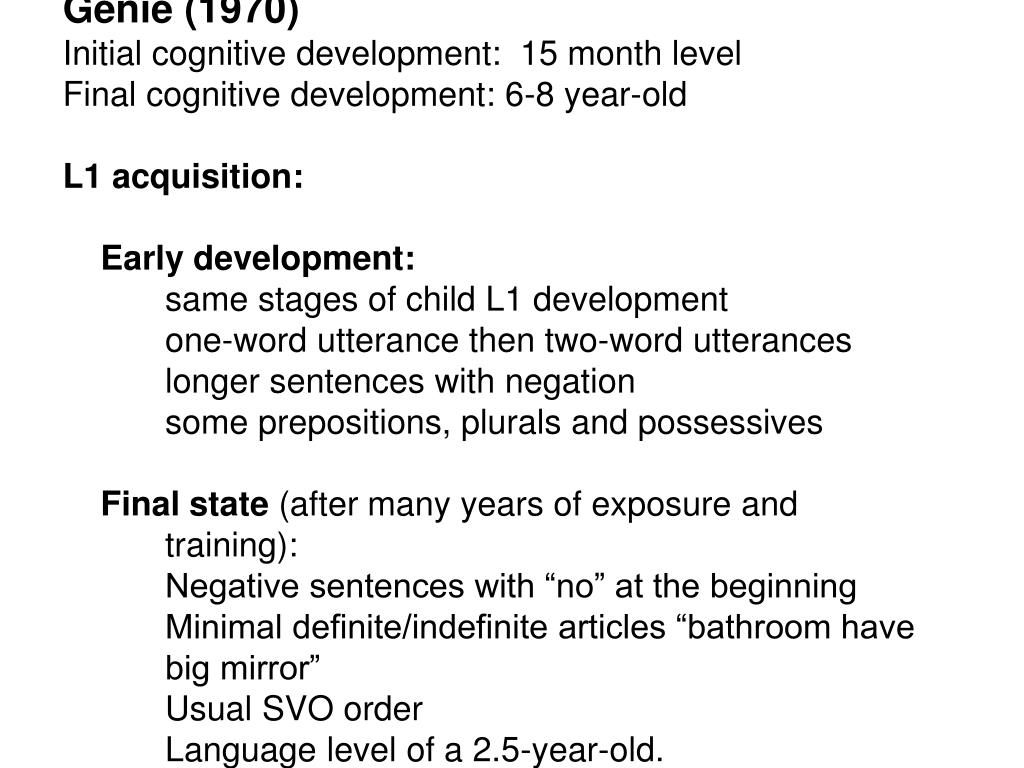 Genie (1970)
Initial cognitive development: 15 month level
Final cognitive development: 6-8 year-old

L1 acquisition:

Early development:
same stages of child L1 development
one-word utterance then two-word utterances
longer sentences with negation
some prepositions, plurals and possessives

Final state (after many years of exposure and training):
Negative sentences with “no” at the beginning
Minimal definite/indefinite articles “bathroom have big mirror”
Usual SVO order
Language level of a 2.5-year-old.